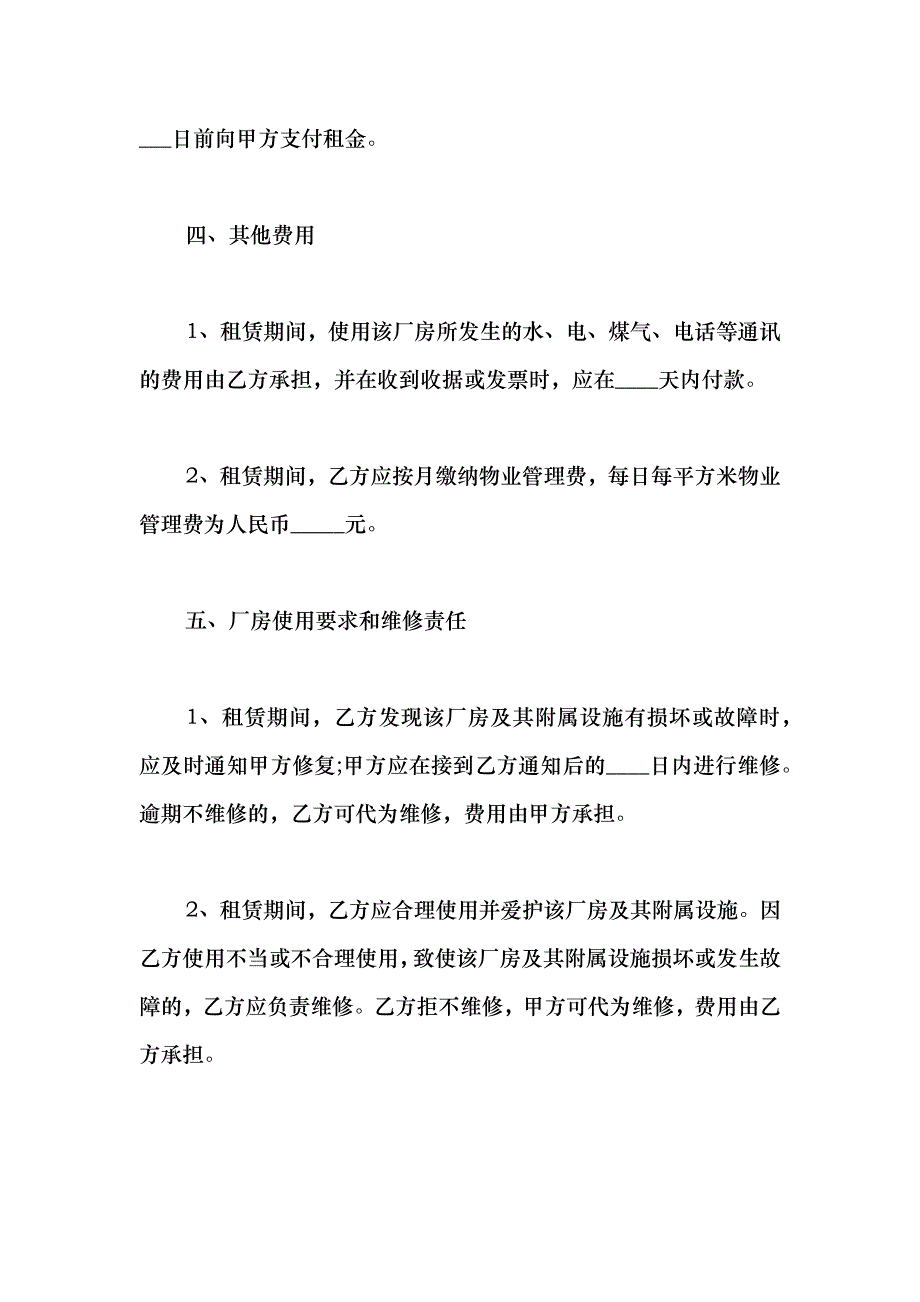 ___日前向甲方支付租金。

四、其他费用

1、租赁期间，使用该厂房所发生的水、电、煤气、电话等通讯的费用由乙方承担，并在收到收据或发票时，应在____天内付款。

2、租赁期间，乙方应按月缴纳物业管理费，每日每平方米物业管理费为人民币_____元。

五、厂房使用要求和维修责任

1、租赁期间，乙方发现该厂房及其附属设施有损坏或故障时，应及时通知甲方修复;甲方应在接到乙方通知后的____日内进行维修。逾期不维修的，乙方可代为维修，费用由甲方承担。

2、租赁期间，乙方应合理使用并爱护该厂房及其附属设施。因乙方使用不当或不合理使用，致使该厂房及其附属设施损坏或发生故障的，乙方应负责维修。乙方拒不维修，甲方可代为维修，费用由乙方承担。